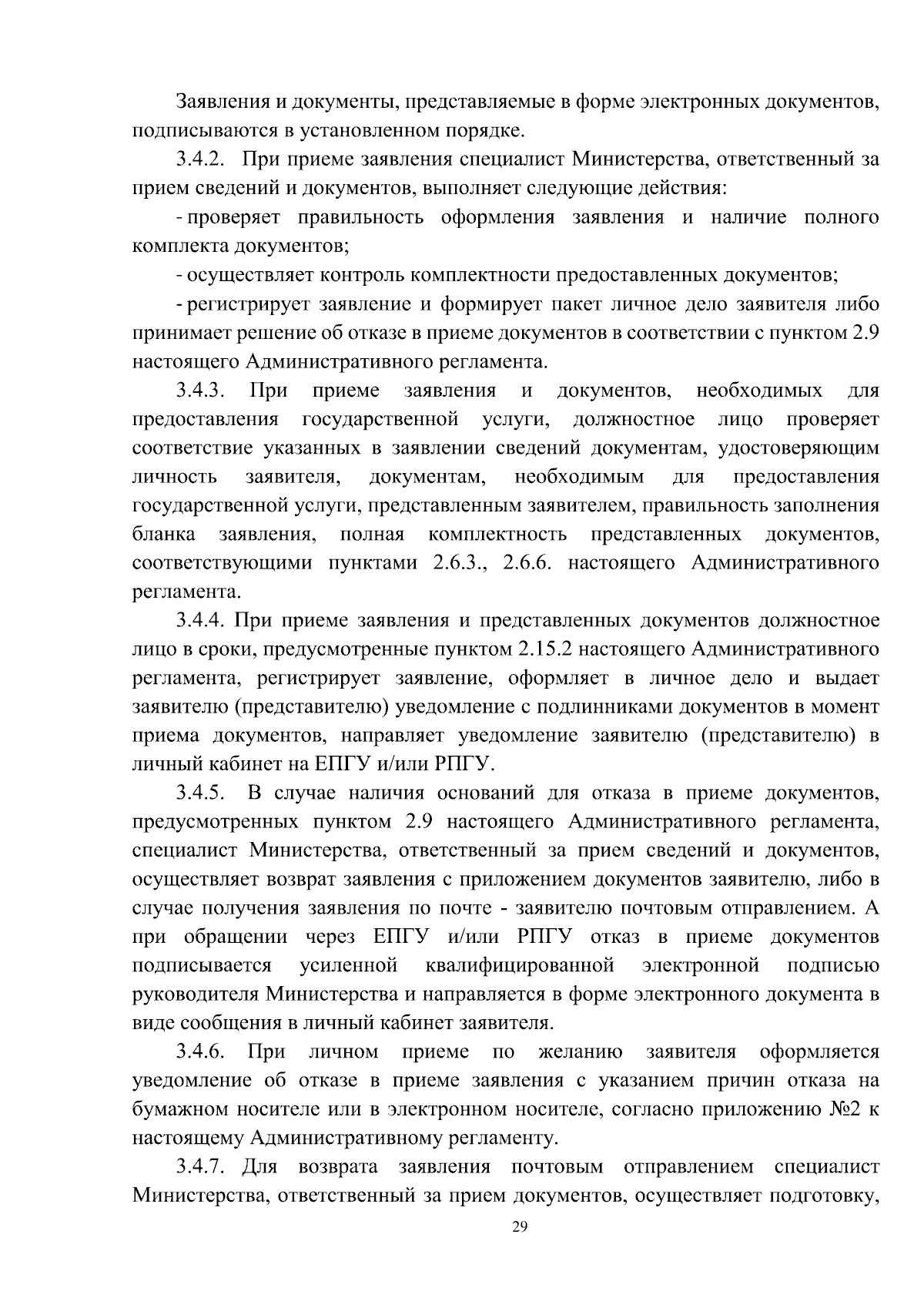 Заявления и документы, представляемые в форме электронных документов, подписываются в установленном порядке.

3.4.2. При приеме заявления специалист Министерства, ответственный за прием сведений и документов, выполняет следующие действия:

- проверяет правильность оформления заявления и наличие полного комплекта документов;

- осуществляет контроль комплектности предоставленных документов;

- регистрирует заявление и формирует пакет личное дело заявителя либо принимает решение об отказе в приеме документов в соответствии с пунктом 2.9 настоящего Административного регламента.

3.4.3. При приеме заявления и документов, необходимых для предоставления государственной услуги, должностное лицо проверяет соответствие указанных в заявлении сведений документам, удостоверяющим личность заявителя, документам, необходимым для предоставления государственной услуги, представленным заявителем, правильность заполнения бланка заявления, полная комплектность представленных документов, соответствующими пунктами 2.6.3., 2.6.6. настоящего Административного регламента.

3.4.4. При приеме заявления и представленных документов должностное лицо в сроки, предусмотренные пунктом 2.15.2 настоящего Административного регламента, регистрирует заявление, оформляет в личное дело и выдает заявителю (представителю) уведомление с подлинниками документов в момент приема документов, направляет уведомление заявителю (представителю) в личный кабинет на ЕПГУ и/или РПГУ.

3.4.5. В случае наличия оснований для отказа в приеме документов, предусмотренных пунктом 2.9 настоящего Административного регламента, специалист Министерства, ответственный за прием сведений и документов, осуществляет возврат заявления с приложением документов заявителю, либо в случае получения заявления по почте - заявителю почтовым отправлением. А при обращении через ЕПГУ и/или РПГУ отказ в приеме документов подписывается усиленной квалифицированной электронной подписью руководителя Министерства и направляется в форме электронного документа в виде сообщения в личный кабинет заявителя.

3.4.6. При личном приеме по желанию заявителя оформляется уведомление об отказе в приеме заявления с указанием причин отказа на бумажном носителе или в электронном носителе, согласно приложению №2 к настоящему Административному регламенту.

3.4.7. Для возврата заявления почтовым отправлением специалист Министерства, ответственный за прием документов, осуществляет подготовку,

29